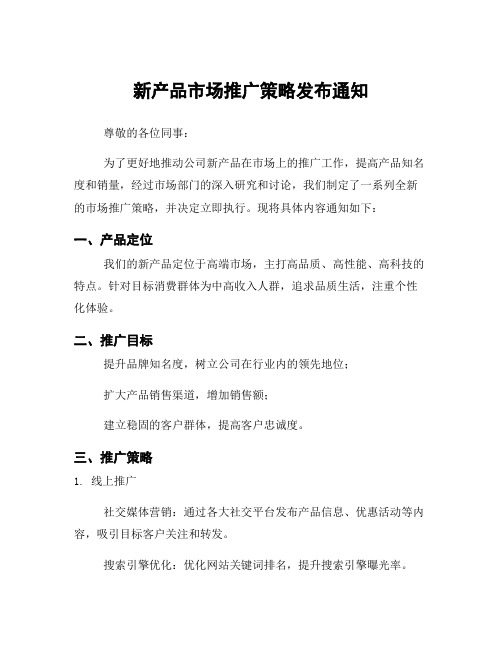 新产品市场推广策略发布通知

尊敬的各位同事：

为了更好地推动公司新产品在市场上的推广工作，提高产品知名度和销量，经过市场部门的深入研究和讨论，我们制定了一系列全新的市场推广策略，并决定立即执行。现将具体内容通知如下：

一、产品定位

我们的新产品定位于高端市场，主打高品质、高性能、高科技的特点。针对目标消费群体为中高收入人群，追求品质生活，注重个性化体验。

二、推广目标

提升品牌知名度，树立公司在行业内的领先地位；

扩大产品销售渠道，增加销售额；

建立稳固的客户群体，提高客户忠诚度。

三、推广策略

1. 线上推广

社交媒体营销：通过各大社交平台发布产品信息、优惠活动等内容，吸引目标客户关注和转发。

搜索引擎优化：优化网站关键词排名，提升搜索引擎曝光率。